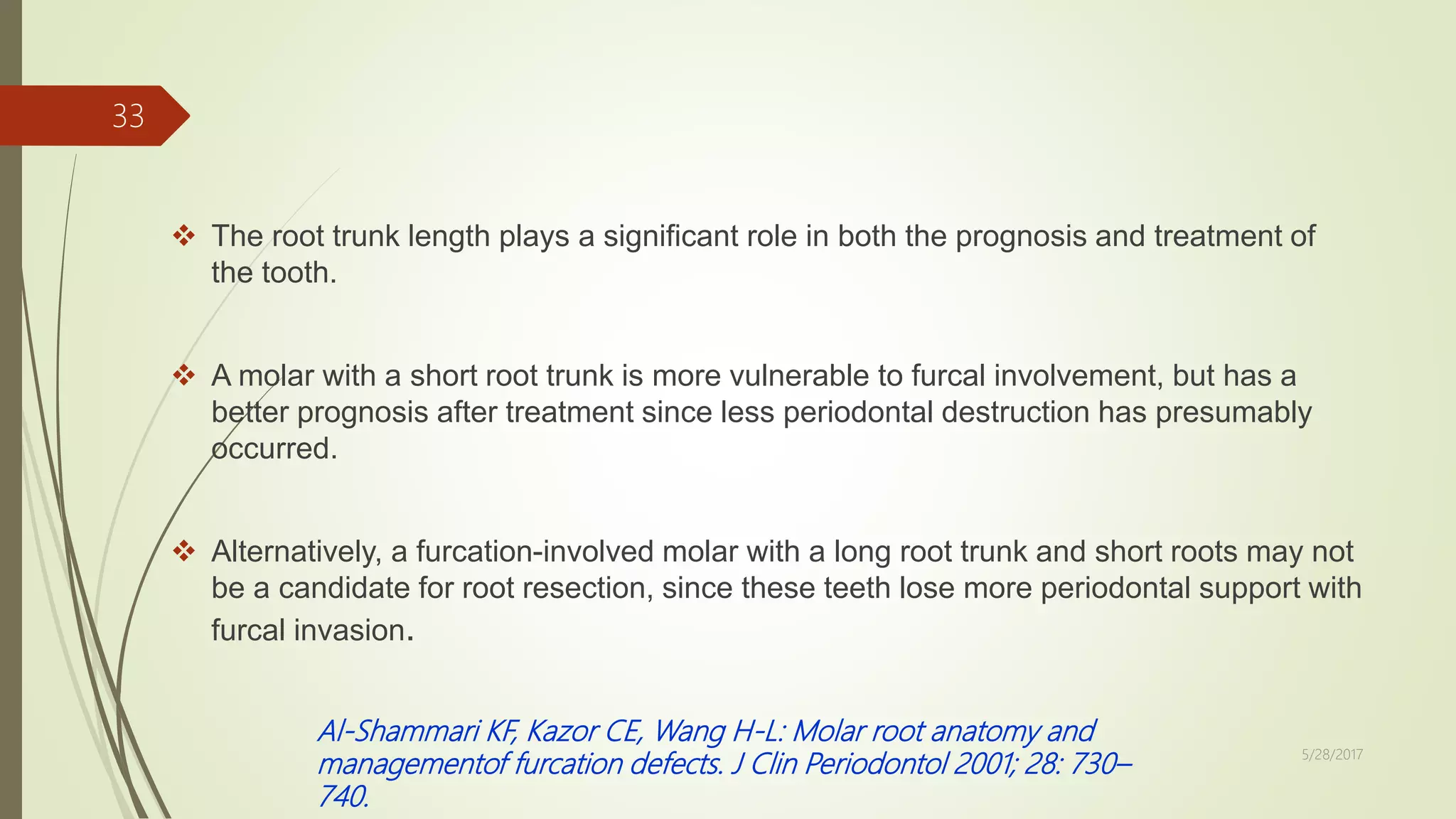 33

❖ The root trunk length plays a significant role in both the prognosis and treatment of the tooth.

❖ A molar with a short root trunk is more vulnerable to furcal involvement, but has a better prognosis after treatment since less periodontal destruction has presumably occurred.

❖ Alternatively, a furcation-involved molar with a long root trunk and short roots may not be a candidate for root resection, since these teeth lose more periodontal support with furcal invasion.

Al-Shammari KF, Kazor CE, Wang H-L: Molar root anatomy and managementof furcation defects. J Clin Periodontol 2001; 28: 730–740.

5/28/2017